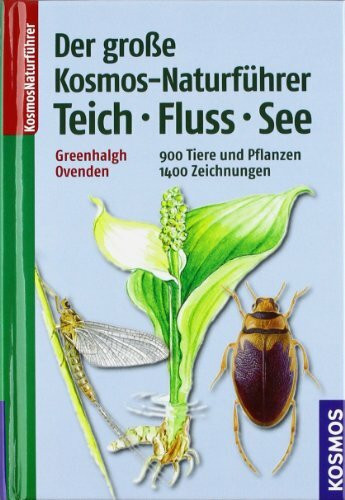 KosmosNaturführer

Der große Kosmos-Naturführer
Teich · Fluss · See

Greenhalgh
Ovenden

900 Tiere und Pflanzen
1400 Zeichnungen

KOSMOS